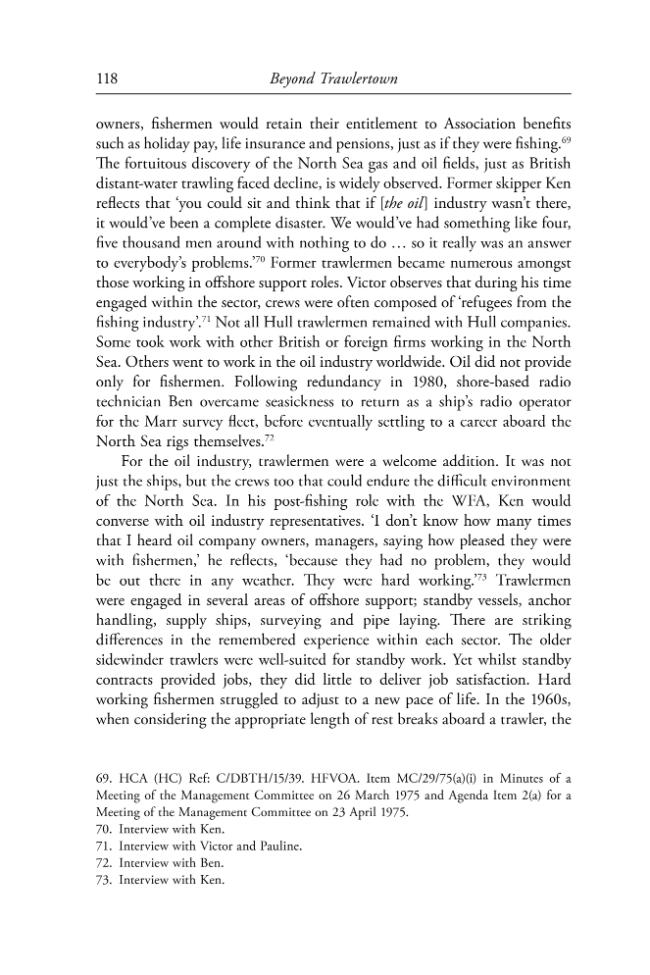 118 Beyond Trawlertown

owners, fishermen would retain their entitlement to Association benefits such as holiday pay, life insurance and pensions, just as if they were fishing.$^{69}$ The fortuitous discovery of the North Sea gas and oil fields, just as British distant-water trawling faced decline, is widely observed. Former skipper Ken reflects that 'you could sit and think that if [the oil] industry wasn't there, it would've been a complete disaster. We would've had something like four, five thousand men around with nothing to do … so it really was an answer to everybody's problems.'$^{70}$ Former trawlermen became numerous amongst those working in offshore support roles. Victor observes that during his time engaged within the sector, crews were often composed of 'refugees from the fishing industry'.$^{71}$ Not all Hull trawlermen remained with Hull companies. Some took work with other British or foreign firms working in the North Sea. Others went to work in the oil industry worldwide. Oil did not provide only for fishermen. Following redundancy in 1980, shore-based radio technician Ben overcame seasickness to return as a ship's radio operator for the Marr survey fleet, before eventually settling to a career aboard the North Sea rigs themselves.$^{72}$

For the oil industry, trawlermen were a welcome addition. It was not just the ships, but the crews too that could endure the difficult environment of the North Sea. In his post-fishing role with the WFA, Ken would converse with oil industry representatives. 'I don't know how many times that I heard oil company owners, managers, saying how pleased they were with fishermen,' he reflects, 'because they had no problem, they would be out there in any weather. They were hard working.'$^{73}$ Trawlermen were engaged in several areas of offshore support; standby vessels, anchor handling, supply ships, surveying and pipe laying. There are striking differences in the remembered experience within each sector. The older sidewinder trawlers were well-suited for standby work. Yet whilst standby contracts provided jobs, they did little to deliver job satisfaction. Hard working fishermen struggled to adjust to a new pace of life. In the 1960s, when considering the appropriate length of rest breaks aboard a trawler, the

69. HCA (HC) Ref: C/DBTH/15/39. HFVOA. Item MC/29/75(a)(i) in Minutes of a Meeting of the Management Committee on 26 March 1975 and Agenda Item 2(a) for a Meeting of the Management Committee on 23 April 1975.
70. Interview with Ken.
71. Interview with Victor and Pauline.
72. Interview with Ben.
73. Interview with Ken.